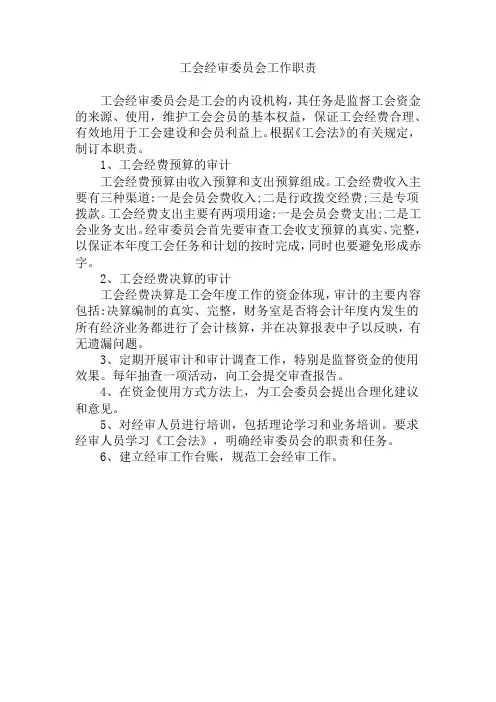 工会经审委员会工作职责

工会经审委员会是工会的内设机构，其任务是监督工会资金的来源、使用，维护工会会员的基本权益，保证工会经费合理、有效地用于工会建设和会员利益上。根据《工会法》的有关规定，制订本职责。

1、工会经费预算的审计

工会经费预算由收入预算和支出预算组成。工会经费收入主要有三种渠道：一是会员会费收入；二是行政拨交经费；三是专项拨款。工会经费支出主要有两项用途：一是会员会费支出；二是工会业务支出。经审委员会首先要审查工会收支预算的真实、完整，以保证本年度工会任务和计划的按时完成，同时也要避免形成赤字。

2、工会经费决算的审计

工会经费决算是工会年度工作的资金体现，审计的主要内容包括：决算编制的真实、完整，财务室是否将会计年度内发生的所有经济业务都进行了会计核算，并在决算报表中予以反映，有无遗漏问题。

3、定期开展审计和审计调查工作，特别是监督资金的使用效果。每年抽查一项活动，向工会提交审查报告。

4、在资金使用方式方法上，为工会委员会提出合理化建议和意见。

5、对经审人员进行培训，包括理论学习和业务培训。要求经审人员学习《工会法》，明确经审委员会的职责和任务。

6、建立经审工作台账，规范工会经审工作。